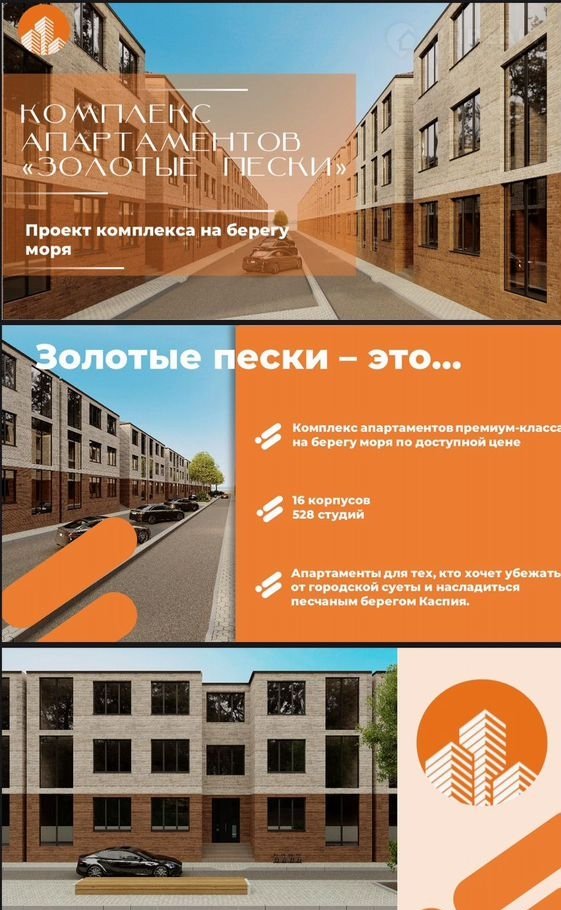 КОМПЛЕКС АПАРТАМЕНТОВ «ЗОЛОТЫЕ ПЕСКИ»

Проект комплекса на берегу моря

Золотые пески – это...

Комплекс апартаментов премиум-класса на берегу моря по доступной цене

16 корпусов
528 студий

Апартаменты для тех, кто хочет убежать от городской суеты и насладиться песчаным берегом Каспия.